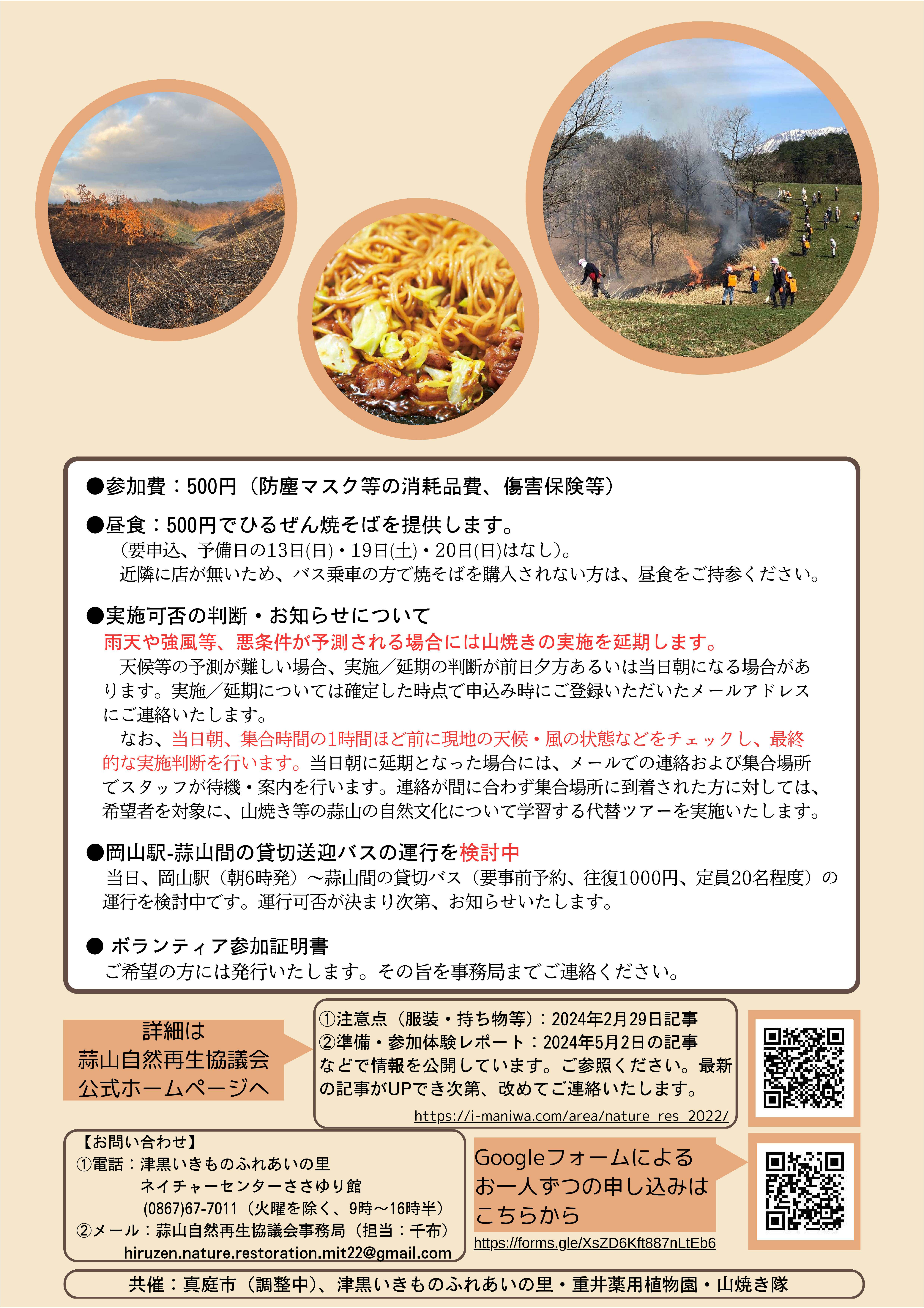 ●参加費：500円（防塵マスク等の消耗品費、傷害保険等）

●昼食：500円でひるぜん焼そばを提供します。
（要申込、予備日の13日(日)・19日(土)・20日(日)はなし）。
近隣に店が無いため、バス乗車の方で焼そばを購入されない方は、昼食をご持参ください。

●実施可否の判断・お知らせについて
雨天や強風等、悪条件が予測される場合には山焼きの実施を延期します。
天候等の予測が難しい場合、実施／延期の判断が前日夕方あるいは当日朝になる場合があります。実施／延期については確定した時点で申込み時にご登録いただいたメールアドレスにご連絡いたします。
なお、当日朝、集合時間の1時間ほど前に現地の天候・風の状態などをチェックし、最終的な実施判断を行います。当日朝に延期となった場合には、メールでの連絡および集合場所でスタッフが待機・案内を行います。連絡が間に合わず集合場所に到着された方に対しては、希望者を対象に、山焼き等の蒜山の自然文化について学習する代替ツアーを実施いたします。

●岡山駅-蒜山間の貸切送迎バスの運行を検討中
当日、岡山駅（朝6時発）～蒜山間の貸切バス（要事前予約、往復1000円、定員20名程度）の運行を検討中です。運行可否が決まり次第、お知らせいたします。

● ボランティア参加証明書
ご希望の方には発行いたします。その旨を事務局までご連絡ください。

詳細は
蒜山自然再生協議会
公式ホームページへ

①注意点（服装・持ち物等）：2024年2月29日記事
②準備・参加体験レポート：2024年5月2日の記事
などで情報を公開しています。ご参照ください。最新の記事がUPでき次第、改めてご連絡いたします。
https://i-maniwa.com/area/nature_res_2022/

【お問い合わせ】
①電話：津黒いきものふれあいの里
ネイチャーセンターささゆり館
(0867)67-7011（火曜を除く、9時～16時半）
②メール：蒜山自然再生協議会事務局（担当：千布）
hiruzen.nature.restoration.mit22@gmail.com

Googleフォームによる
お一人ずつの申し込みは
こちらから
https://forms.gle/XsZD6Kft887nLtEb6

共催：真庭市（調整中）、津黒いきものふれあいの里・重井薬用植物園・山焼き隊